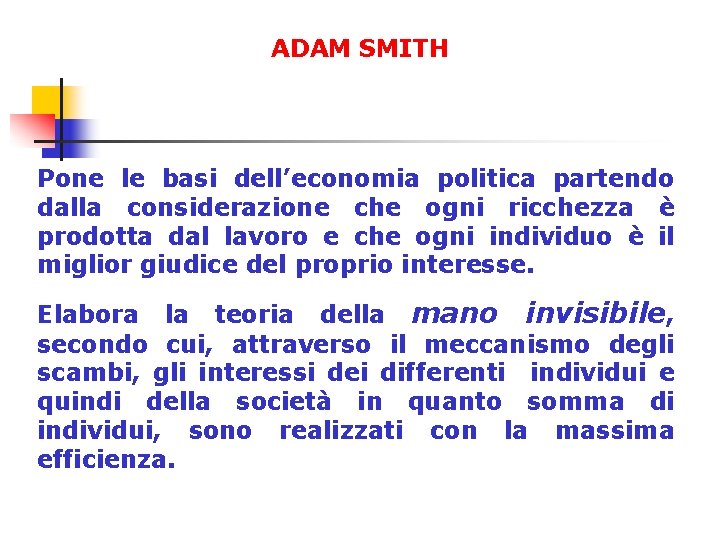 ADAM SMITH

Pone le basi dell’economia politica partendo dalla considerazione che ogni ricchezza è prodotta dal lavoro e che ogni individuo è il miglior giudice del proprio interesse.

Elabora la teoria della mano invisibile, secondo cui, attraverso il meccanismo degli scambi, gli interessi dei differenti individui e quindi della società in quanto somma di individui, sono realizzati con la massima efficienza.